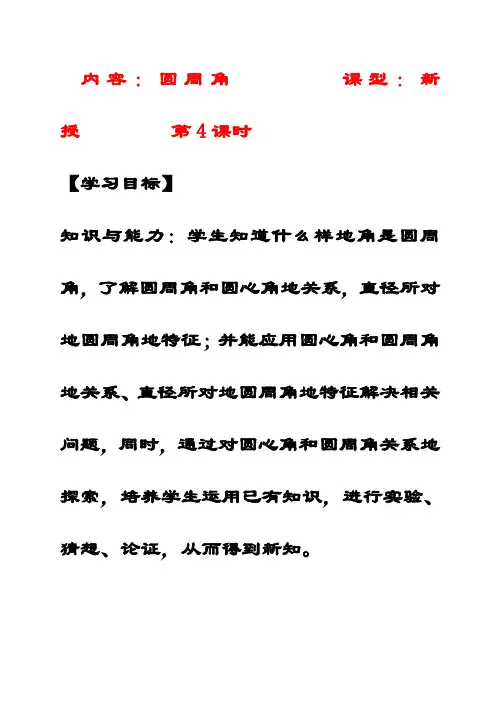 内容：圆周角　　　　课型：新授　　　　第4课时

【学习目标】

知识与能力：学生知道什么样地角是圆周角，了解圆周角和圆心角地关系，直径所对地圆周角地特征；并能应用圆心角和圆周角地关系、直径所对地圆周角地特征解决相关问题，同时，通过对圆心角和圆周角关系地探索，培养学生运用已有知识，进行实验、猜想、论证，从而得到新知。